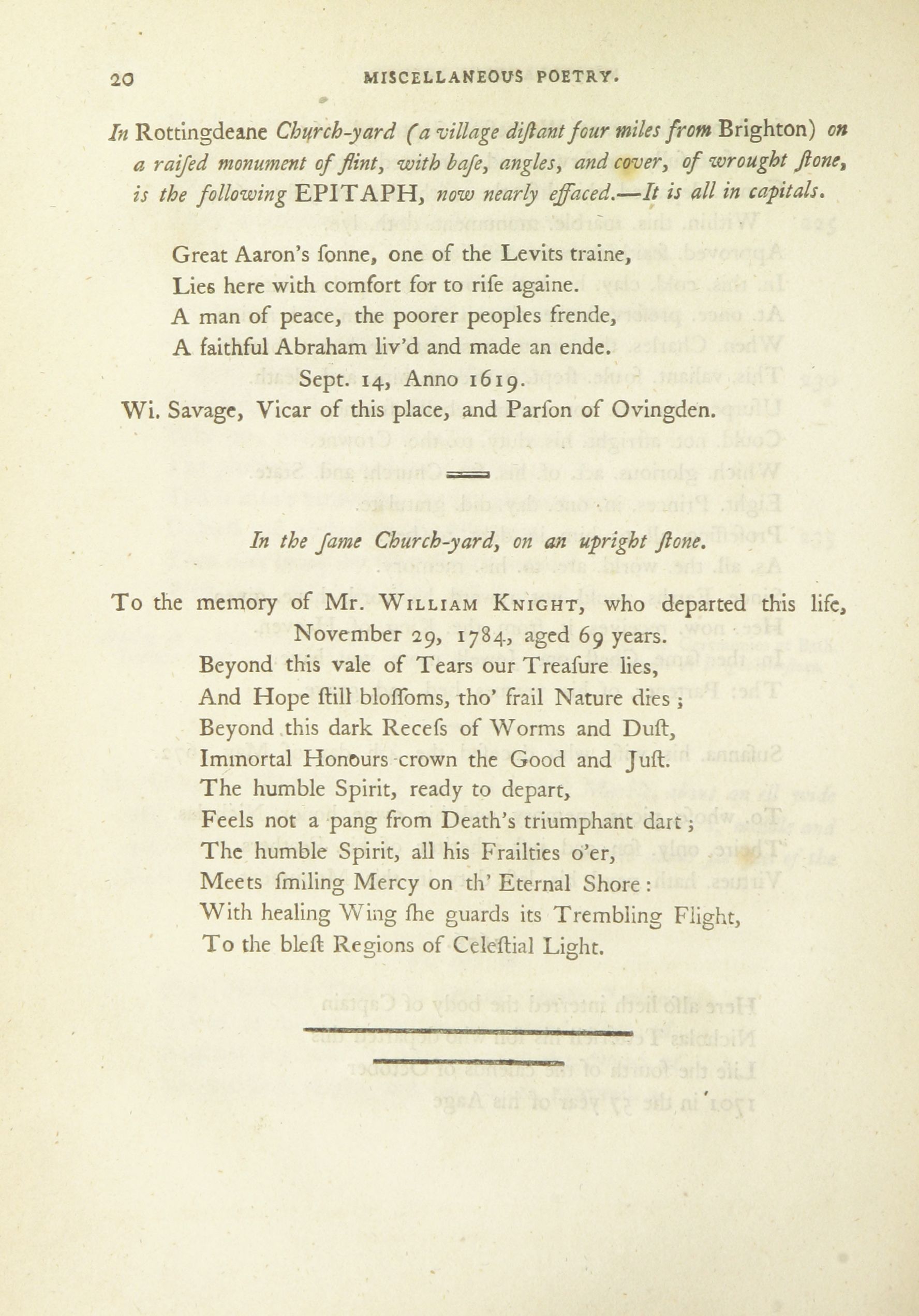 20 MISCELLANEOUS POETRY.

In Rottingdeane Church-yard (a village diſtant four miles from Brighton) on a raiſed monument of flint, with baſe, angles, and cover, of wrought ſtone, is the following EPITAPH, now nearly effaced.—It is all in capitals.

Great Aaron's ſonne, one of the Levits traine,
Lies here with comfort for to riſe againe.
A man of peace, the poorer peoples frende,
A faithful Abraham liv'd and made an ende.
Sept. 14, Anno 1619.
Wi. Savage, Vicar of this place, and Parſon of Ovingden.

In the ſame Church-yard, on an upright ſtone.

To the memory of Mr. William Knight, who departed this life, November 29, 1784, aged 69 years.
Beyond this vale of Tears our Treaſure lies,
And Hope ſtill bloſſoms, tho' frail Nature dies;
Beyond this dark Receſs of Worms and Duſt,
Immortal Honours crown the Good and Juſt.
The humble Spirit, ready to depart,
Feels not a pang from Death's triumphant dart;
The humble Spirit, all his Frailties o'er,
Meets ſmiling Mercy on th' Eternal Shore:
With healing Wing ſhe guards its Trembling Flight,
To the bleſt Regions of Celeſtial Light.